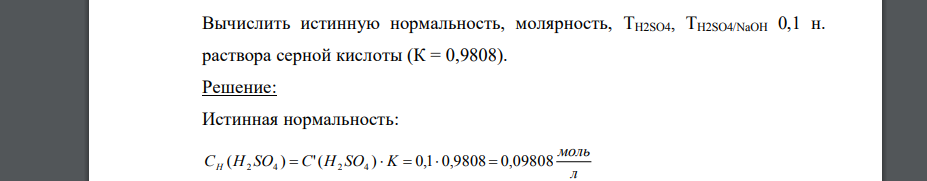 Вычислить истинную нормальность, молярность, $T_{H2SO4}$, $T_{H2SO4/NaOH}$ 0,1 н. раствора серной кислоты (К = 0,9808).

Решение:

Истинная нормальность:

$C_H(H_2SO_4) = C'(H_2SO_4) \cdot K = 0,1 \cdot 0,9808 = 0,09808 \frac{моль}{л}$